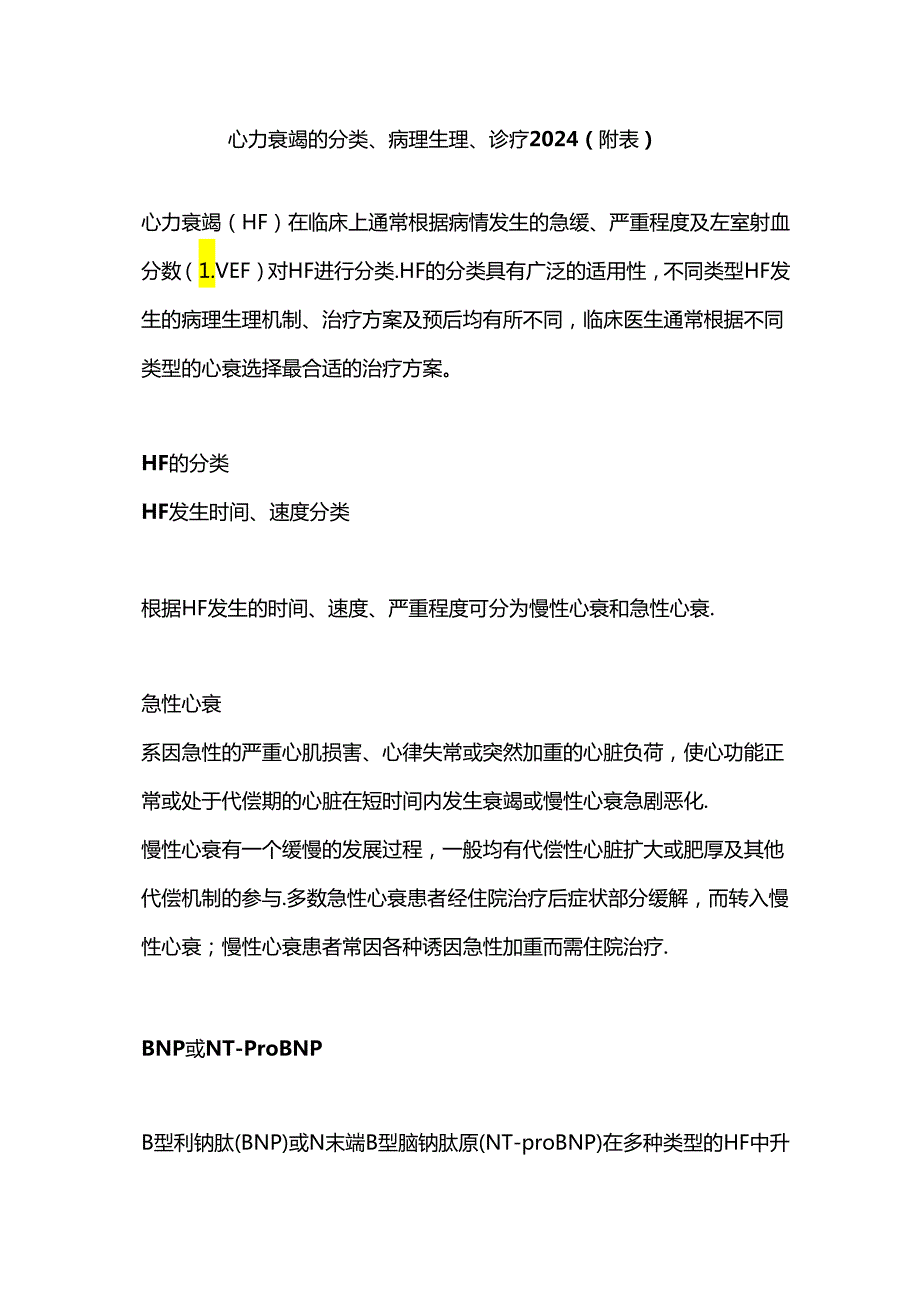 心力衰竭的分类、病理生理、诊疗2024（附表）

心力衰竭（HF）在临床上通常根据病情发生的急缓、严重程度及左室射血分数（1.VEF）对HF进行分类.HF的分类具有广泛的适用性，不同类型HF发生的病理生理机制、治疗方案及预后均有所不同，临床医生通常根据不同类型的心衰选择最合适的治疗方案。

HF的分类

HF发生时间、速度分类

根据HF发生的时间、速度、严重程度可分为慢性心衰和急性心衰.

急性心衰

系因急性的严重心肌损害、心律失常或突然加重的心脏负荷，使心功能正常或处于代偿期的心脏在短时间内发生衰竭或慢性心衰急剧恶化.

慢性心衰有一个缓慢的发展过程，一般均有代偿性心脏扩大或肥厚及其他代偿机制的参与.多数急性心衰患者经住院治疗后症状部分缓解，而转入慢性心衰；慢性心衰患者常因各种诱因急性加重而需住院治疗.

BNP或NT-ProBNP

B型利钠肽(BNP)或N末端B型脑钠肽原(NT-proBNP)在多种类型的HF中升